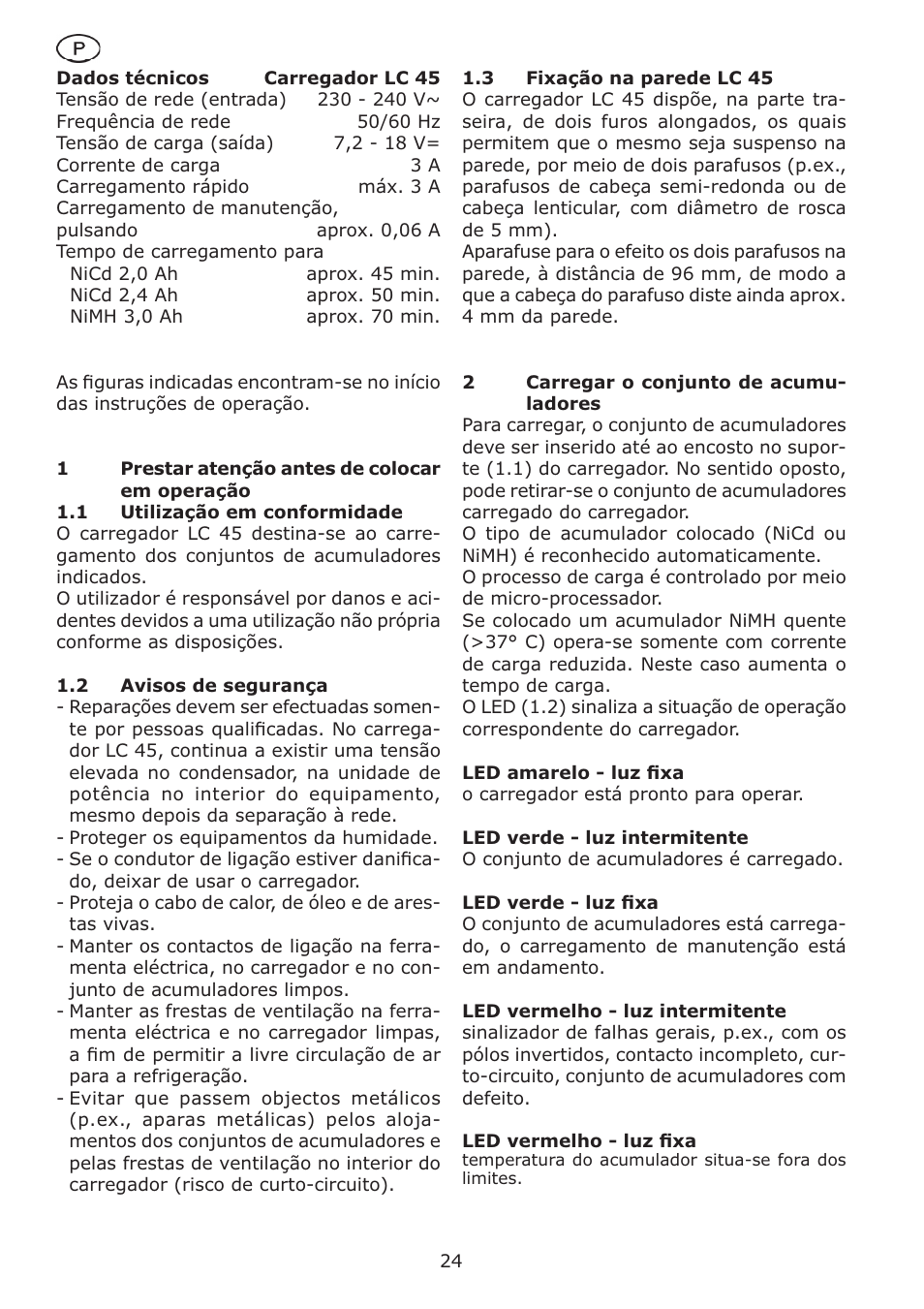 P

| Dados técnicos | Carregador LC 45 |
|---|---|
| Tensão de rede (entrada) | 230 - 240 V~ |
| Frequência de rede | 50/60 Hz |
| Tensão de carga (saída) | 7,2 - 18 V= |
| Corrente de carga | 3 A |
| Carregamento rápido | máx. 3 A |
| Carregamento de manutenção, pulsando | aprox. 0,06 A |
| Tempo de carregamento para | |
| NiCd 2,0 Ah | aprox. 45 min. |
| NiCd 2,4 Ah | aprox. 50 min. |
| NiMH 3,0 Ah | aprox. 70 min. |

As figuras indicadas encontram-se no início das instruções de operação.

1 Prestar atenção antes de colocar em operação
1.1 Utilização em conformidade
O carregador LC 45 destina-se ao carregamento dos conjuntos de acumuladores indicados.
O utilizador é responsável por danos e acidentes devidos a uma utilização não própria conforme as disposições.

1.2 Avisos de segurança
- Reparações devem ser efectuadas somente por pessoas qualificadas. No carregador LC 45, continua a existir uma tensão elevada no condensador, na unidade de potência no interior do equipamento, mesmo depois da separação à rede.
- Proteger os equipamentos da humidade.
- Se o condutor de ligação estiver danificado, deixar de usar o carregador.
- Proteja o cabo de calor, de óleo e de arestas vivas.
- Manter os contactos de ligação na ferramenta eléctrica, no carregador e no conjunto de acumuladores limpos.
- Manter as frestas de ventilação na ferramenta eléctrica e no carregador limpas, a fim de permitir a livre circulação de ar para a refrigeração.
- Evitar que passem objectos metálicos (p.ex., aparas metálicas) pelos alojamentos dos conjuntos de acumuladores e pelas frestas de ventilação no interior do carregador (risco de curto-circuito).

1.3 Fixação na parede LC 45
O carregador LC 45 dispõe, na parte traseira, de dois furos alongados, os quais permitem que o mesmo seja suspenso na parede, por meio de dois parafusos (p.ex., parafusos de cabeça semi-redonda ou de cabeça lenticular, com diâmetro de rosca de 5 mm).
Aparafuse para o efeito os dois parafusos na parede, à distância de 96 mm, de modo a que a cabeça do parafuso diste ainda aprox. 4 mm da parede.

2 Carregar o conjunto de acumuladores
Para carregar, o conjunto de acumuladores deve ser inserido até ao encosto no suporte (1.1) do carregador. No sentido oposto, pode retirar-se o conjunto de acumuladores carregado do carregador.
O tipo de acumulador colocado (NiCd ou NiMH) é reconhecido automaticamente.
O processo de carga é controlado por meio de micro-processador.
Se colocado um acumulador NiMH quente (>37° C) opera-se somente com corrente de carga reduzida. Neste caso aumenta o tempo de carga.
O LED (1.2) sinaliza a situação de operação correspondente do carregador.

LED amarelo - luz fixa
o carregador está pronto para operar.

LED verde - luz intermitente
O conjunto de acumuladores é carregado.

LED verde - luz fixa
O conjunto de acumuladores está carregado, o carregamento de manutenção está em andamento.

LED vermelho - luz intermitente
sinalizador de falhas gerais, p.ex., com os pólos invertidos, contacto incompleto, curto-circuito, conjunto de acumuladores com defeito.

LED vermelho - luz fixa
temperatura do acumulador situa-se fora dos limites.

24